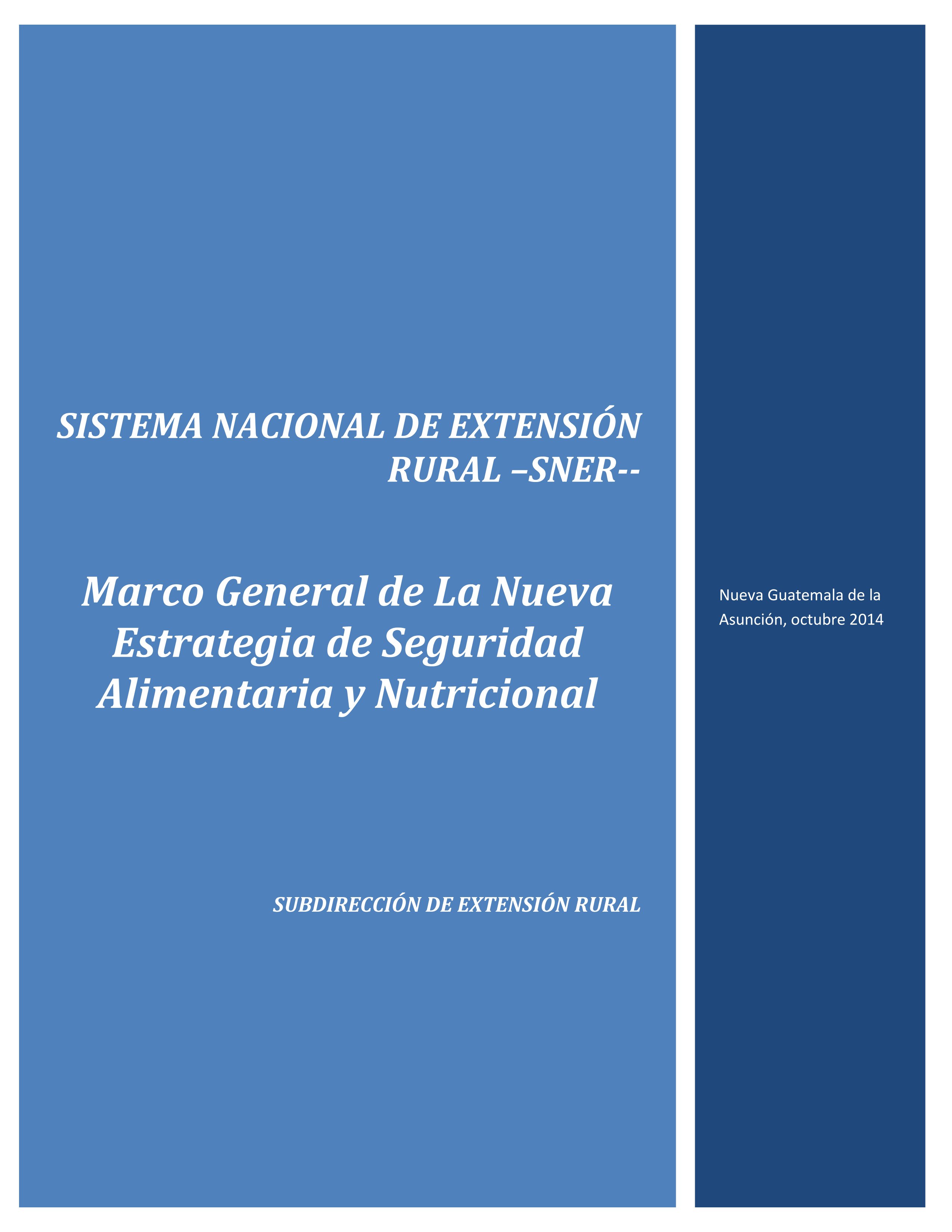 SISTEMA NACIONAL DE EXTENSIÓN RURAL –SNER--

Marco General de La Nueva Estrategia de Seguridad Alimentaria y Nutricional

SUBDIRECCIÓN DE EXTENSIÓN RURAL

Nueva Guatemala de la Asunción, octubre 2014